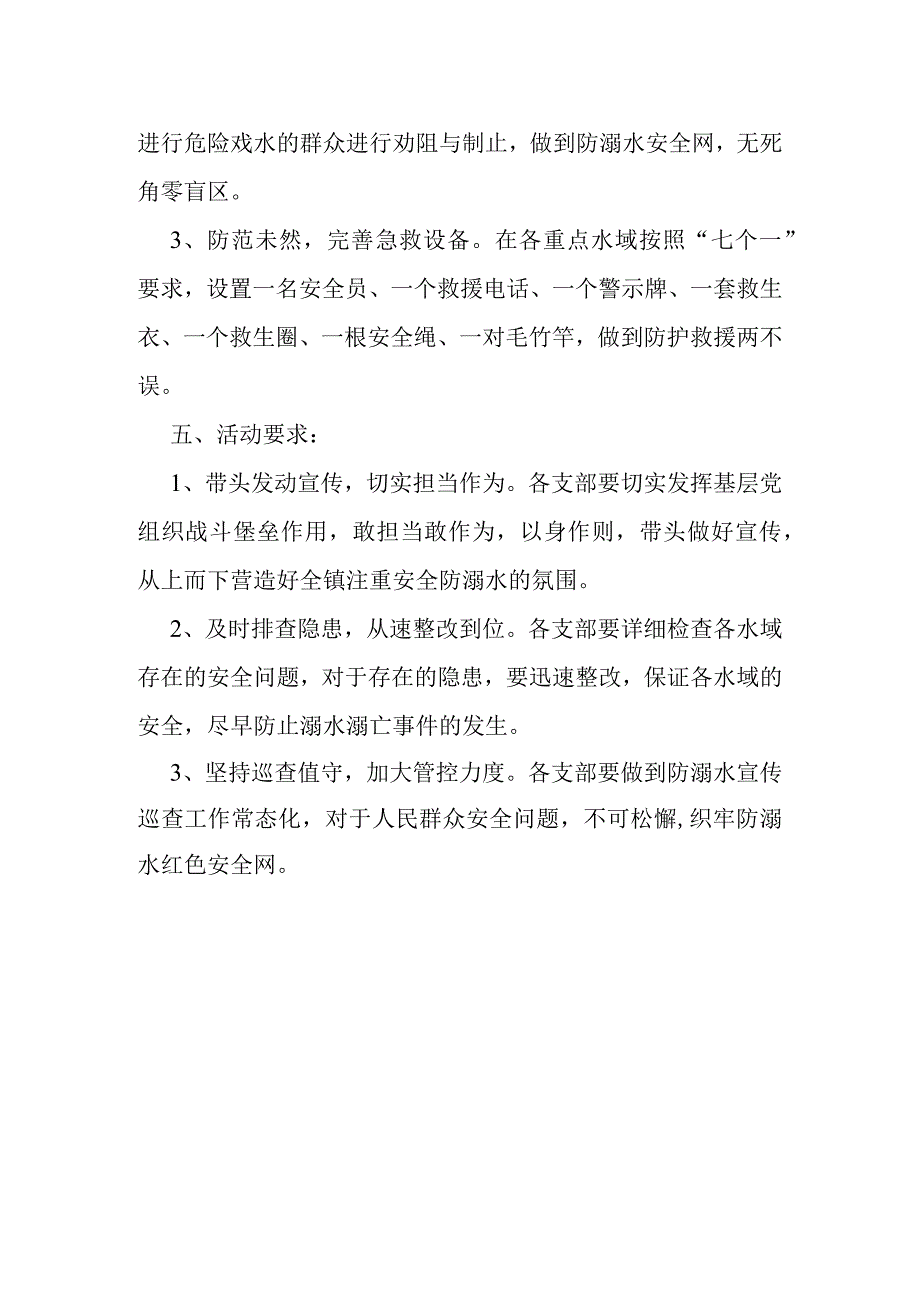 进行危险戏水的群众进行劝阻与制止，做到防溺水安全网，无死角零盲区。

3、防范未然，完善急救设备。在各重点水域按照“七个一”要求，设置一名安全员、一个救援电话、一个警示牌、一套救生衣、一个救生圈、一根安全绳、一对毛竹竿，做到防护救援两不误。

五、活动要求：

1、带头发动宣传，切实担当作为。各支部要切实发挥基层党组织战斗堡垒作用，敢担当敢作为，以身作则，带头做好宣传，从上而下营造好全镇注重安全防溺水的氛围。

2、及时排查隐患，从速整改到位。各支部要详细检查各水域存在的安全问题，对于存在的隐患，要迅速整改，保证各水域的安全，尽早防止溺水溺亡事件的发生。

3、坚持巡查值守，加大管控力度。各支部要做到防溺水宣传巡查工作常态化，对于人民群众安全问题，不可松懈,织牢防溺水红色安全网。